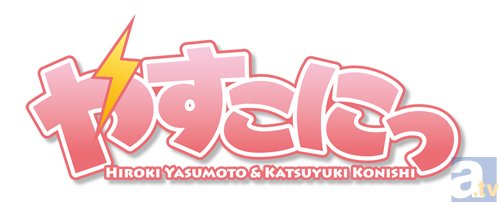 やすこにっ

HIROKI YASUMOTO & KATSUYUKI KONISHI

a.tv